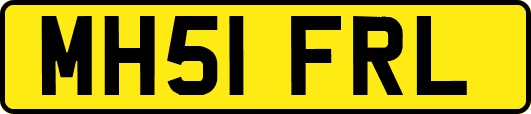 MH51 FRL